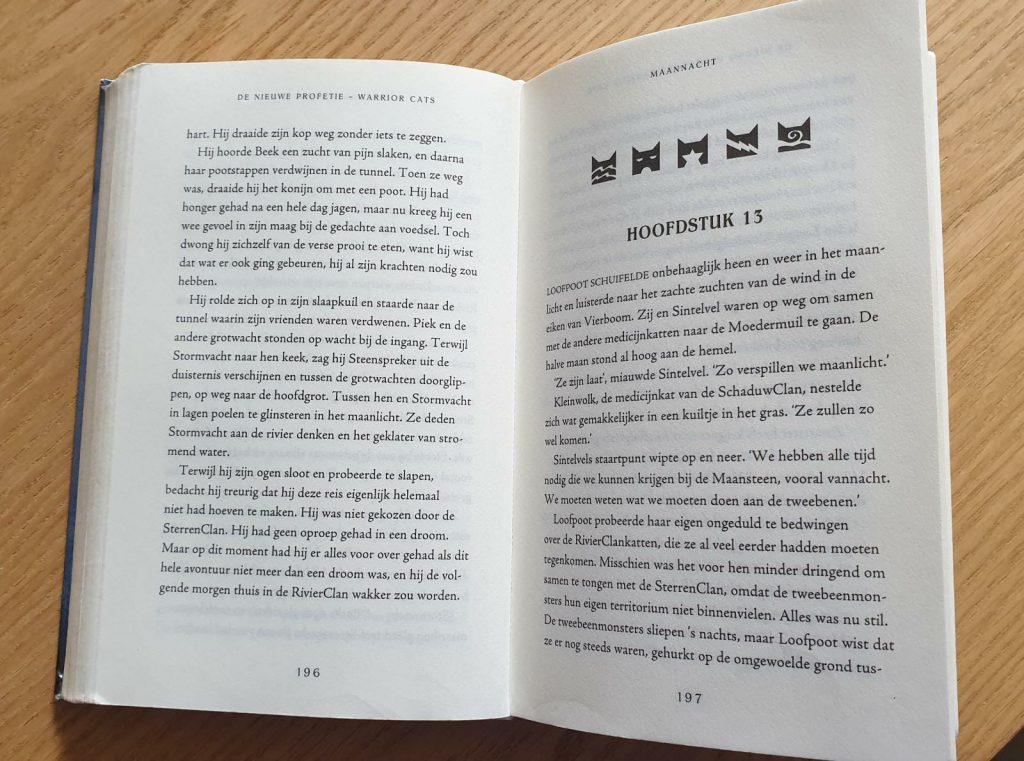 DE NIEUWE PROFETIE – WARRIOR CATS

hart. Hij draaide zijn kop weg zonder iets te zeggen.

Hij hoorde Beek een zucht van pijn slaken, en daarna haar pootstappen verdwijnen in de tunnel. Toen ze weg was, draaide hij het konijn om met een poot. Hij had honger gehad na een hele dag jagen, maar nu kreeg hij een wee gevoel in zijn maag bij de gedachte aan voedsel. Toch dwong hij zichzelf van de verse prooi te eten, want hij wist dat wat er ook ging gebeuren, hij al zijn krachten nodig zou hebben.

Hij rolde zich op in zijn slaapkuil en staarde naar de tunnel waarin zijn vrienden waren verdwenen. Piek en de andere grotwacht stonden op wacht bij de ingang. Terwijl Stormvacht naar hen keek, zag hij Steenspreker uit de duisternis verschijnen en tussen de grotwachten doorglippen, op weg naar de hoofdgrot. Tussen hen en Stormvacht in lagen poelen te glinsteren in het maanlicht. Ze deden Stormvacht aan de rivier denken en het geklater van stromend water.

Terwijl hij zijn ogen sloot en probeerde te slapen, bedacht hij treurig dat hij deze reis eigenlijk helemaal niet had hoeven te maken. Hij was niet gekozen door de SterrenClan. Hij had geen oproep gehad in een droom. Maar op dit moment had hij er alles voor over gehad als dit hele avontuur niet meer dan een droom was, en hij de volgende morgen thuis in de RivierClan wakker zou worden.

196

MAANNACHT

HOOFDSTUK 13

LOOFPOOT SCHUIFELDE onbehaaglijk heen en weer in het maanlicht en luisterde naar het zachte zuchten van de wind in de eiken van Vierboom. Zij en Sintelvel waren op weg om samen met de andere medicijnkatten naar de Moedermuil te gaan. De halve maan stond al hoog aan de hemel.

'Ze zijn laat', miauwde Sintelvel. 'Zo verspillen we maanlicht.'

Kleinwolk, de medicijnkat van de SchaduwClan, nestelde zich wat gemakkelijker in een kuiltje in het gras. 'Ze zullen zo wel komen.'

Sintelvels staartpunt wipte op en neer. 'We hebben alle tijd nodig die we kunnen krijgen bij de Maansteen, vooral vannacht. We moeten weten wat we moeten doen aan de tweebenen.'

Loofpoot probeerde haar eigen ongeduld te bedwingen over de RivierClankatten, die ze al veel eerder hadden moeten tegenkomen. Misschien was het voor hen minder dringend om samen te tongen met de SterrenClan, omdat de tweebeenmonsters hun eigen territorium niet binnenvielen. Alles was nu stil. De tweebeenmonsters sliepen 's nachts, maar Loofpoot wist dat ze er nog steeds waren, gehurkt op de omgewoelde grond tus-

197